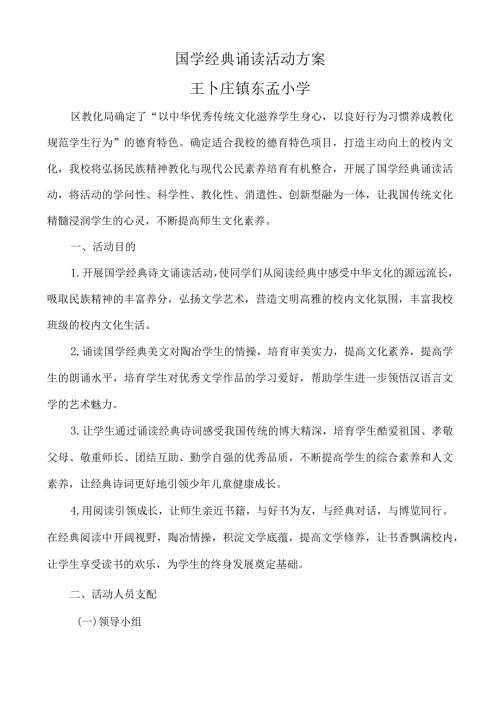 国学经典诵读活动方案

王卜庄镇东孟小学

区教化局确定了“以中华优秀传统文化滋养学生身心，以良好行为习惯养成教化规范学生行为”的德育特色。确定适合我校的德育特色项目，打造主动向上的校内文化，我校将弘扬民族精神教化与现代公民素养培育有机整合，开展了国学经典诵读活动，将活动的学问性、科学性、教化性、消遣性、创新型融为一体，让我国传统文化精髓浸润学生的心灵，不断提高师生文化素养。

一、活动目的

1.开展国学经典诗文诵读活动，使同学们从阅读经典中感受中华文化的源远流长，吸取民族精神的丰富养分，弘扬文学艺术，营造文明高雅的校内文化氛围，丰富我校班级的校内文化生活。

2.诵读国学经典美文对陶冶学生的情操，培育审美实力，提高文化素养，提高学生的朗诵水平，培育学生对优秀文学作品的学习爱好，帮助学生进一步领悟汉语言文学的艺术魅力。

3.让学生通过诵读经典诗词感受我国传统的博大精深，培育学生酷爱祖国、孝敬父母、敬重师长、团结互助、勤学自强的优秀品质，不断提高学生的综合素养和人文素养，让经典诗词更好地引领少年儿童健康成长。

4,用阅读引领成长，让师生亲近书籍，与好书为友，与经典对话，与博览同行。在经典阅读中开阔视野，陶冶情操，积淀文学底蕴，提高文学修养，让书香飘满校内，让学生享受读书的欢乐，为学生的终身发展奠定基础。

二、活动人员支配

(一)领导小组